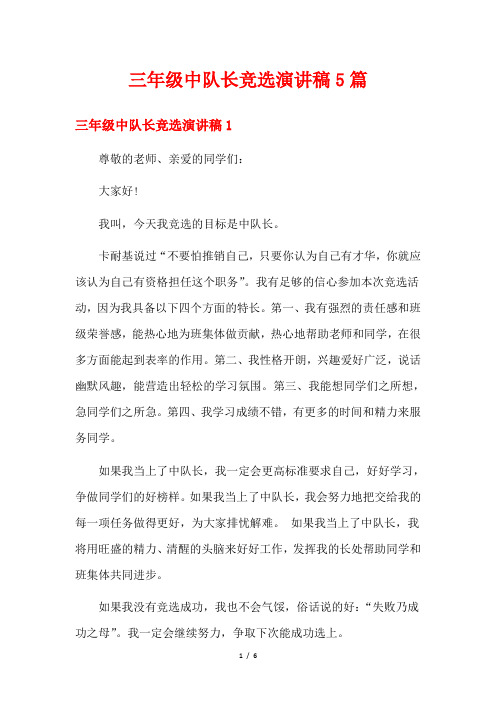 三年级中队长竞选演讲稿5篇

三年级中队长竞选演讲稿1

尊敬的老师、亲爱的同学们：

大家好！

我叫，今天我竞选的目标是中队长。

卡耐基说过“不要怕推销自己，只要你认为自己有才华，你就应该认为自己有资格担任这个职务”。我有足够的信心参加本次竞选活动，因为我具备以下四个方面的特长。第一、我有强烈的责任感和班级荣誉感，能热心地为班集体做贡献，热心地帮助老师和同学，在很多方面能起到表率的作用。第二、我性格开朗，兴趣爱好广泛，说话幽默风趣，能营造出轻松的学习氛围。第三、我能想同学们之所想，急同学们之所急。第四、我学习成绩不错，有更多的时间和精力来服务同学。

如果我当上了中队长，我一定会更高标准要求自己，好好学习，争做同学们的好榜样。如果我当上了中队长，我会努力地把交给我的每一项任务做得更好，为大家排忧解难。 如果我当上了中队长，我将用旺盛的精力、清醒的头脑来好好工作，发挥我的长处帮助同学和班集体共同进步。

如果我没有竞选成功，我也不会气馁，俗话说的好：“失败乃成功之母”。我一定会继续努力，争取下次能成功选上。

1 / 6